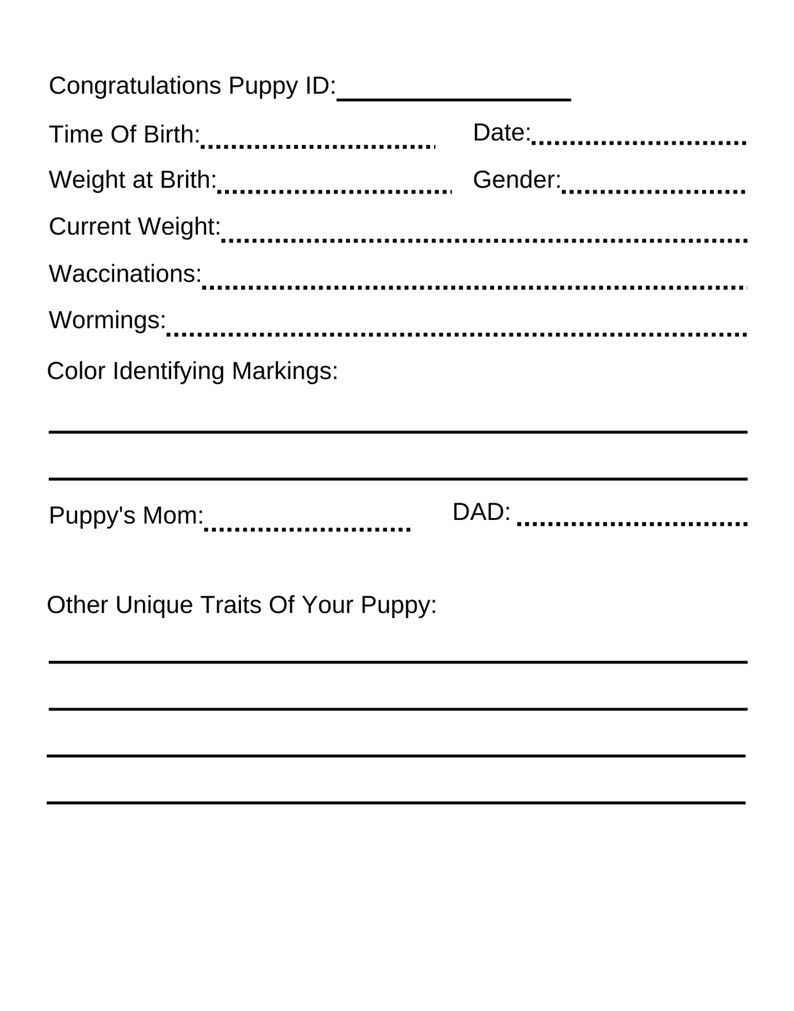 Congratulations Puppy ID:____

Time Of Birth:____ Date:____

Weight at Brith:____ Gender:____

Current Weight:____

Waccinations:____

Wormings:____

Color Identifying Markings:

____

____

Puppy's Mom:____ DAD: ____

Other Unique Traits Of Your Puppy:

____

____

____

____